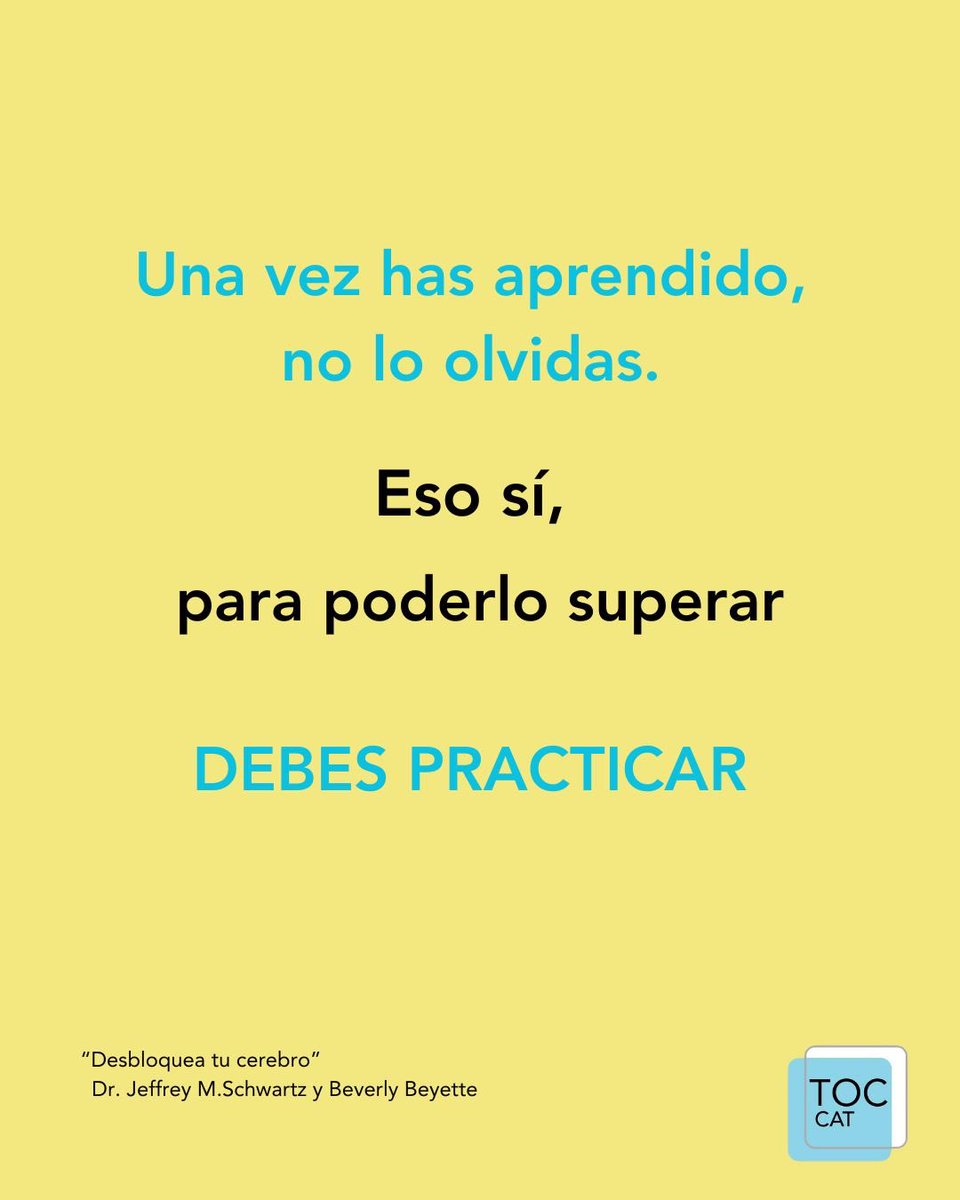 Una vez has aprendido, no lo olvidas.

Eso sí,

para poderlo superar

DEBES PRACTICAR

“Desbloquea tu cerebro”
Dr. Jeffrey M.Schwartz y Beverly Beyette

TOC
CAT